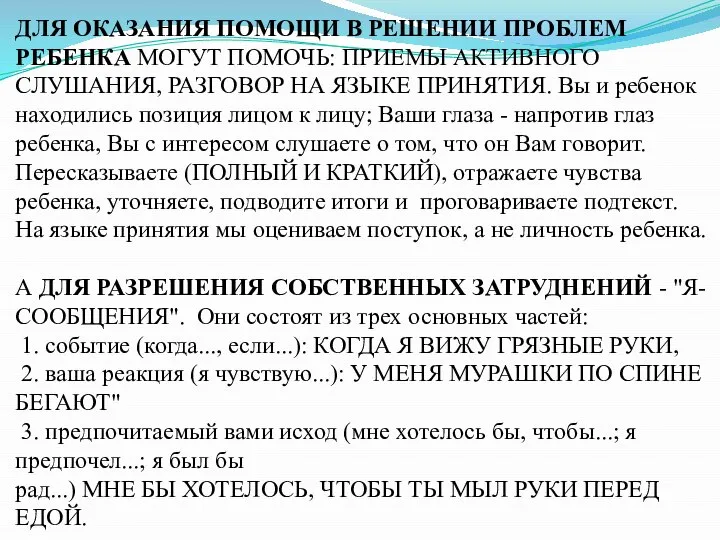 ДЛЯ ОКАЗАНИЯ ПОМОЩИ В РЕШЕНИИ ПРОБЛЕМ РЕБЕНКА МОГУТ ПОМОЧЬ: ПРИЕМЫ АКТИВНОГО СЛУШАНИЯ, РАЗГОВОР НА ЯЗЫКЕ ПРИНЯТИЯ. Вы и ребенок находились позиция лицом к лицу; Ваши глаза - напротив глаз ребенка, Вы с интересом слушаете о том, что он Вам говорит. Пересказываете (ПОЛНЫЙ И КРАТКИЙ), отражаете чувства ребенка, уточняете, подводите итоги и проговариваете подтекст. На языке принятия мы оцениваем поступок, а не личность ребенка.

А ДЛЯ РАЗРЕШЕНИЯ СОБСТВЕННЫХ ЗАТРУДНЕНИЙ - "Я-СООБЩЕНИЯ". Они состоят из трех основных частей:
1. событие (когда..., если...): КОГДА Я ВИЖУ ГРЯЗНЫЕ РУКИ,
2. ваша реакция (я чувствую...): У МЕНЯ МУРАШКИ ПО СПИНЕ БЕГАЮТ"
3. предпочитаемый вами исход (мне хотелось бы, чтобы...; я предпочел...; я был бы
рад...) МНЕ БЫ ХОТЕЛОСЬ, ЧТОБЫ ТЫ МЫЛ РУКИ ПЕРЕД ЕДОЙ.